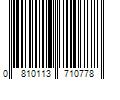 0 810113 710778